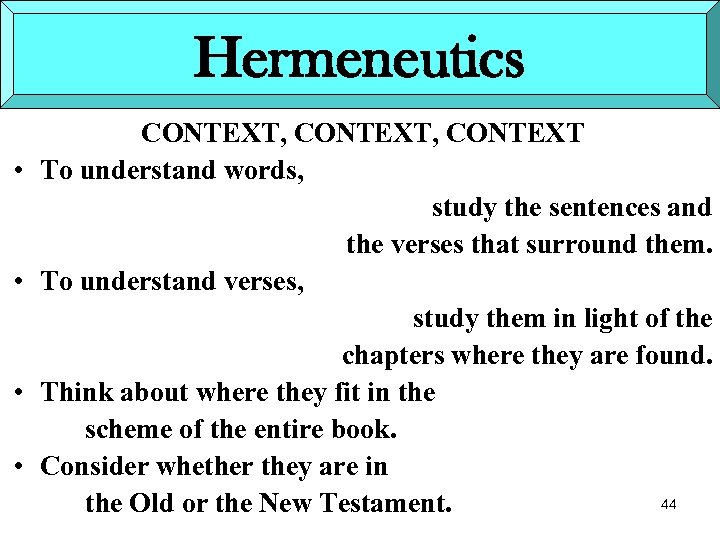 Hermeneutics

CONTEXT, CONTEXT, CONTEXT

• To understand words, study the sentences and the verses that surround them.
• To understand verses, study them in light of the chapters where they are found.
• Think about where they fit in the scheme of the entire book.
• Consider whether they are in the Old or the New Testament.

44